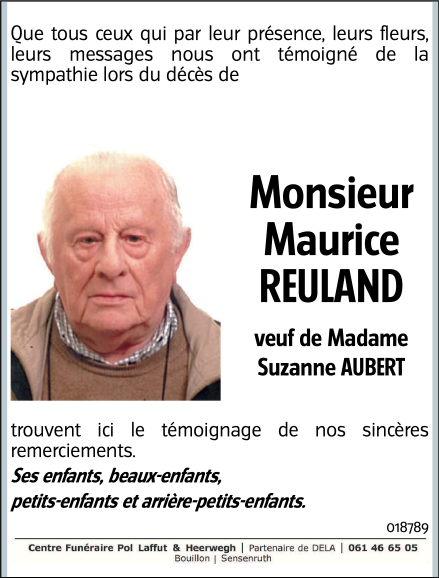 Que tous ceux qui par leur présence, leurs fleurs, leurs messages nous ont témoigné de la sympathie lors du décès de

Monsieur
Maurice
REULAND

veuf de Madame
Suzanne AUBERT

trouvent ici le témoignage de nos sincères remerciements.

Ses enfants, beaux-enfants,
petits-enfants et arrière-petits-enfants.

018789

Centre Funéraire Pol Laffut & Heerwegh | Partenaire de DELA | 061 46 65 05
Bouillon | Sensenruth